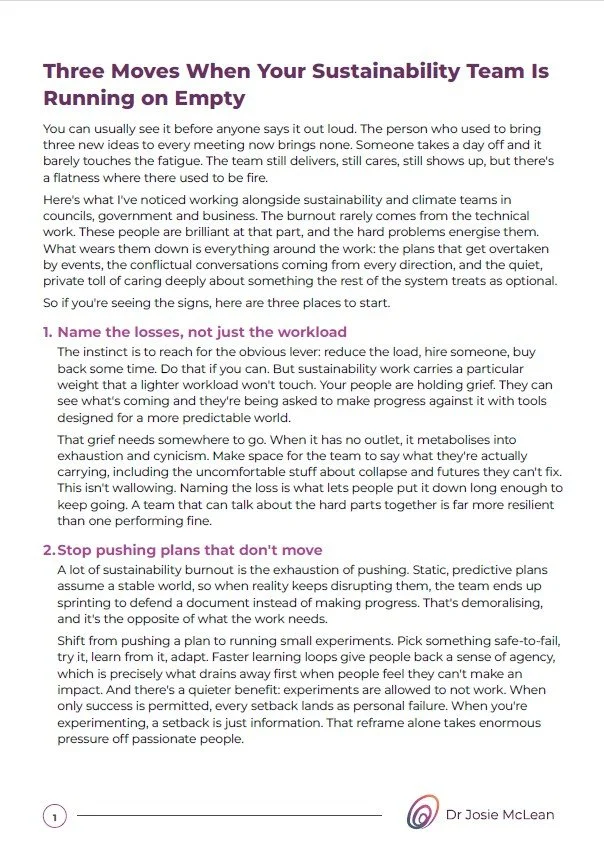 Three Moves When Your Sustainability Team Is Running on Empty

You can usually see it before anyone says it out loud. The person who used to bring three new ideas to every meeting now brings none. Someone takes a day off and it barely touches the fatigue. The team still delivers, still cares, still shows up, but there's a flatness where there used to be fire.

Here's what I've noticed working alongside sustainability and climate teams in councils, government and business. The burnout rarely comes from the technical work. These people are brilliant at that part, and the hard problems energise them. What wears them down is everything around the work: the plans that get overtaken by events, the conflictual conversations coming from every direction, and the quiet, private toll of caring deeply about something the rest of the system treats as optional.

So if you're seeing the signs, here are three places to start.

1. Name the losses, not just the workload

The instinct is to reach for the obvious lever: reduce the load, hire someone, buy back some time. Do that if you can. But sustainability work carries a particular weight that a lighter workload won't touch. Your people are holding grief. They can see what's coming and they're being asked to make progress against it with tools designed for a more predictable world.

That grief needs somewhere to go. When it has no outlet, it metabolises into exhaustion and cynicism. Make space for the team to say what they're actually carrying, including the uncomfortable stuff about collapse and futures they can't fix. This isn't wallowing. Naming the loss is what lets people put it down long enough to keep going. A team that can talk about the hard parts together is far more resilient than one performing fine.

2. Stop pushing plans that don't move

A lot of sustainability burnout is the exhaustion of pushing. Static, predictive plans assume a stable world, so when reality keeps disrupting them, the team ends up sprinting to defend a document instead of making progress. That's demoralising, and it's the opposite of what the work needs.

Shift from pushing a plan to running small experiments. Pick something safe-to-fail, try it, learn from it, adapt. Faster learning loops give people back a sense of agency, which is precisely what drains away first when people feel they can't make an impact. And there's a quieter benefit: experiments are allowed to not work. When only success is permitted, every setback lands as personal failure. When you're experimenting, a setback is just information. That reframe alone takes enormous pressure off passionate people.

1

Dr Josie McLean